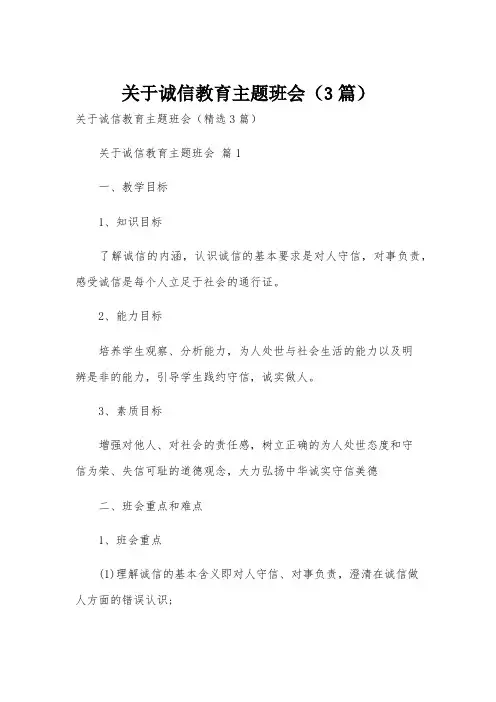 关于诚信教育主题班会（3篇）

关于诚信教育主题班会（精选3篇）

关于诚信教育主题班会 篇1

一、教学目标

1、知识目标

了解诚信的内涵，认识诚信的基本要求是对人守信，对事负责，感受诚信是每个人立足于社会的通行证。

2、能力目标

培养学生观察、分析能力，为人处世与社会生活的能力以及明辨是非的能力，引导学生践约守信，诚实做人。

3、素质目标

增强对他人、对社会的责任感，树立正确的为人处世态度和守信为荣、失信可耻的道德观念，大力弘扬中华诚实守信美德

二、班会重点和难点

1、班会重点

(1)理解诚信的基本含义即对人守信、对事负责，澄清在诚信做人方面的错误认识；